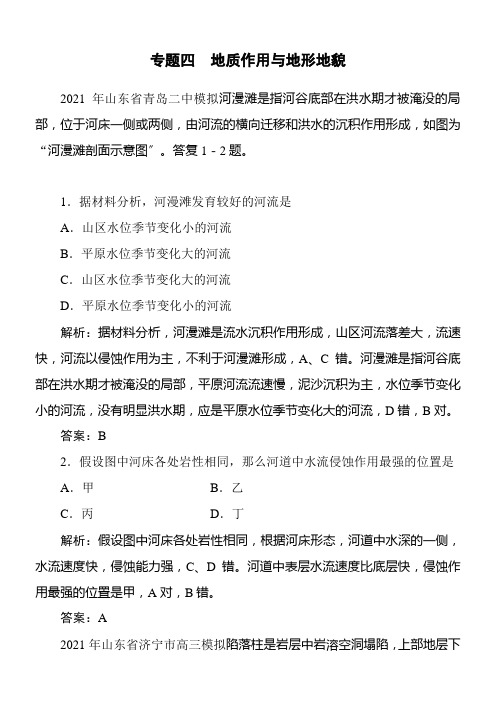 专题四　地质作用与地形地貌

2021 年山东省青岛二中模拟河漫滩是指河谷底部在洪水期才被淹没的局部，位于河床一侧或两侧，由河流的横向迁移和洪水的沉积作用形成，如图为“河漫滩剖面示意图”。答复 1 - 2 题。

1．据材料分析，河漫滩发育较好的河流是

A．山区水位季节变化小的河流

B．平原水位季节变化大的河流

C．山区水位季节变化大的河流

D．平原水位季节变化小的河流

解析：据材料分析，河漫滩是流水沉积作用形成，山区河流落差大，流速快，河流以侵蚀作用为主，不利于河漫滩形成，A、C 错。河漫滩是指河谷底部在洪水期才被淹没的局部，平原河流流速慢，泥沙沉积为主，水位季节变化小的河流，没有明显洪水期，应是平原水位季节变化大的河流，D 错，B 对。

答案：B

2．假设图中河床各处岩性相同，那么河道中水流侵蚀作用最强的位置是

A．甲　　B．乙

C．丙　　D．丁

解析：假设图中河床各处岩性相同，根据河床形态，河道中水深的一侧，水流速度快，侵蚀能力强，C、D 错。河道中表层水流速度比底层快，侵蚀作用最强的位置是甲，A 对，B 错。

答案：A

2021 年山东省济宁市高三模拟陷落柱是岩层中岩溶空洞塌陷，上部地层下